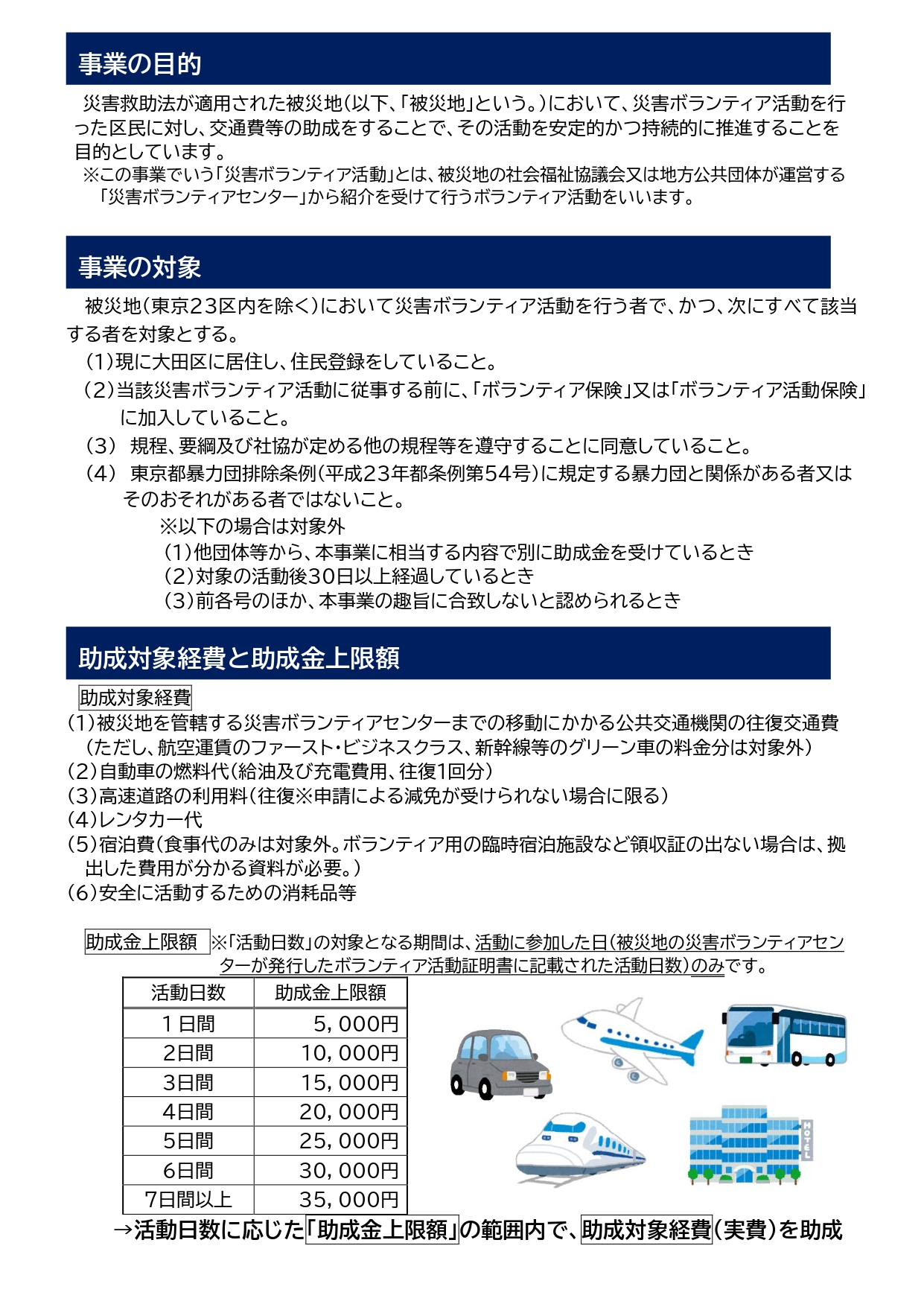 事業の目的

災害救助法が適用された被災地(以下、「被災地」という。)において、災害ボランティア活動を行った区民に対し、交通費等の助成をすることで、その活動を安定的かつ持続的に推進することを目的としています。
※この事業でいう「災害ボランティア活動」とは、被災地の社会福祉協議会又は地方公共団体が運営する「災害ボランティアセンター」から紹介を受けて行うボランティア活動をいいます。

事業の対象

被災地(東京23区内を除く)において災害ボランティア活動を行う者で、かつ、次にすべて該当する者を対象とする。
(1)現に大田区に居住し、住民登録をしていること。
(2)当該災害ボランティア活動に従事する前に、「ボランティア保険」又は「ボランティア活動保険」に加入していること。
(3) 規程、要綱及び社協が定める他の規程等を遵守することに同意していること。
(4) 東京都暴力団排除条例(平成23年都条例第54号)に規定する暴力団と関係がある者又はそのおそれがある者ではないこと。
※以下の場合は対象外
(1)他団体等から、本事業に相当する内容で別に助成金を受けているとき
(2)対象の活動後30日以上経過しているとき
(3)前各号のほか、本事業の趣旨に合致しないと認められるとき

助成対象経費と助成金上限額

助成対象経費
(1)被災地を管轄する災害ボランティアセンターまでの移動にかかる公共交通機関の往復交通費(ただし、航空運賃のファースト・ビジネスクラス、新幹線等のグリーン車の料金分は対象外)
(2)自動車の燃料代(給油及び充電費用、往復1回分)
(3)高速道路の利用料(往復※申請による減免が受けられない場合に限る)
(4)レンタカー代
(5)宿泊費(食事代のみは対象外。ボランティア用の臨時宿泊施設など領収証の出ない場合は、拠出した費用が分かる資料が必要。)
(6)安全に活動するための消耗品等

助成金上限額 ※「活動日数」の対象となる期間は、活動に参加した日(被災地の災害ボランティアセンターが発行したボランティア活動証明書に記載された活動日数)のみです。

| 活動日数 | 助成金上限額 |
|---|---|
| 1日間 | 5,000円 |
| 2日間 | 10,000円 |
| 3日間 | 15,000円 |
| 4日間 | 20,000円 |
| 5日間 | 25,000円 |
| 6日間 | 30,000円 |
| 7日間以上 | 35,000円 |

HOTEL

→活動日数に応じた「助成金上限額」の範囲内で、助成対象経費(実費)を助成